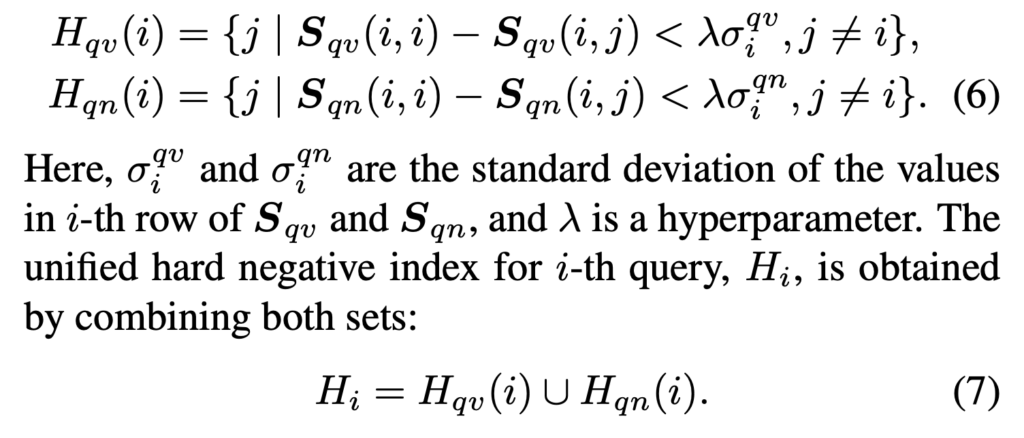 $H_{qv}(i) = \{j \mid \boldsymbol{S}_{qv}(i,i) - \boldsymbol{S}_{qv}(i,j) < \lambda\sigma_i^{qv}, j \neq i\},$
$H_{qn}(i) = \{j \mid \boldsymbol{S}_{qn}(i,i) - \boldsymbol{S}_{qn}(i,j) < \lambda\sigma_i^{qn}, j \neq i\}.$ (6)

Here, $\sigma_i^{qv}$ and $\sigma_i^{qn}$ are the standard deviation of the values in $i$-th row of $\boldsymbol{S}_{qv}$ and $\boldsymbol{S}_{qn}$, and $\lambda$ is a hyperparameter. The unified hard negative index for $i$-th query, $H_i$, is obtained by combining both sets:

$H_i = H_{qv}(i) \cup H_{qn}(i).$ (7)